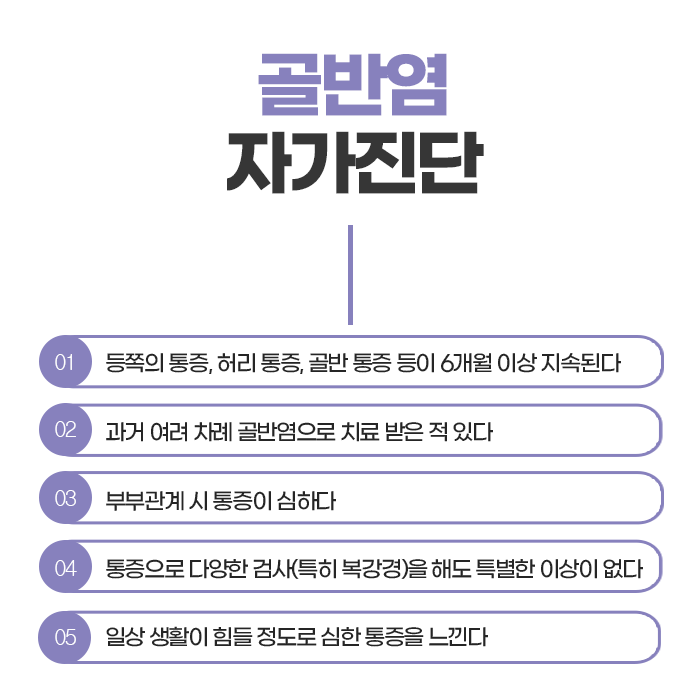 골반염
자가진단

01 등쪽의 통증, 허리 통증, 골반 통증 등이 6개월 이상 지속된다

02 과거 여러 차례 골반염으로 치료 받은 적 있다

03 부부관계 시 통증이 심하다

04 통증으로 다양한 검사(특히 복강경)을 해도 특별한 이상이 없다

05 일상 생활이 힘들 정도로 심한 통증을 느낀다